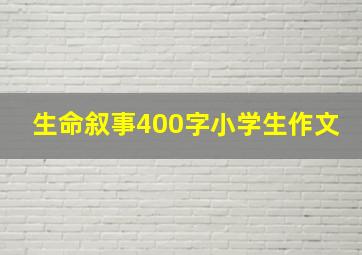 生命叙事400字小学生作文